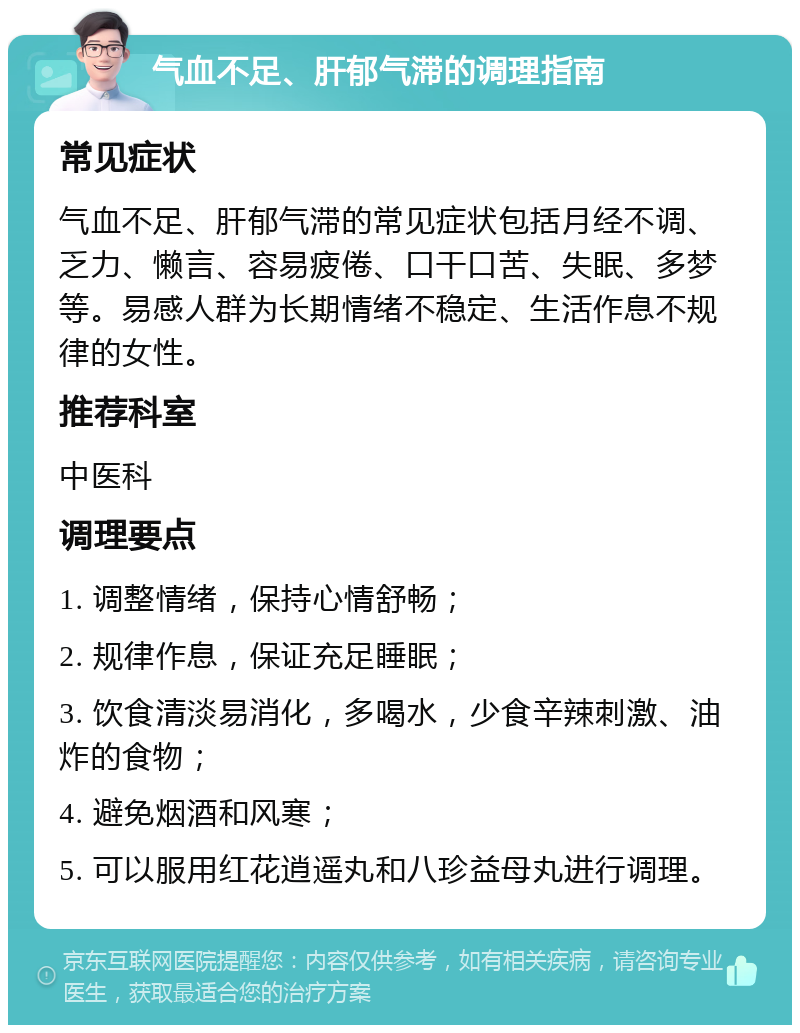 气血不足、肝郁气滞的调理指南

常见症状

气血不足、肝郁气滞的常见症状包括月经不调、乏力、懒言、容易疲倦、口干口苦、失眠、多梦等。易感人群为长期情绪不稳定、生活作息不规律的女性。

推荐科室

中医科

调理要点

1. 调整情绪，保持心情舒畅；

2. 规律作息，保证充足睡眠；

3. 饮食清淡易消化，多喝水，少食辛辣刺激、油炸的食物；

4. 避免烟酒和风寒；

5. 可以服用红花逍遥丸和八珍益母丸进行调理。

京东互联网医院提醒您：内容仅供参考，如有相关疾病，请咨询专业医生，获取最适合您的治疗方案